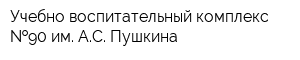 Учебно воспитательный комплекс №90 им. А.С. Пушкина